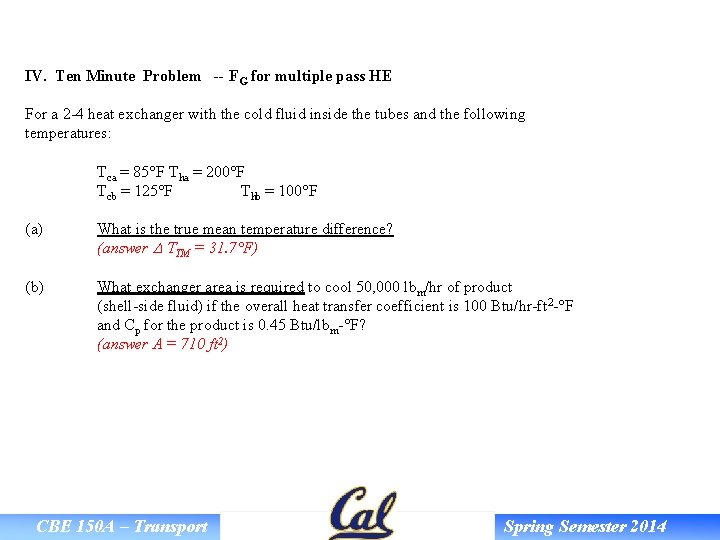 IV. Ten Minute Problem -- $F_G$ for multiple pass HE

For a 2-4 heat exchanger with the cold fluid inside the tubes and the following temperatures:

$T_{ca}$ = 85°F $T_{ha}$ = 200°F
$T_{cb}$ = 125°F $T_{hb}$ = 100°F

(a) What is the true mean temperature difference?
(answer $\Delta T_{TM}$ = 31.7°F)

(b) What exchanger area is required to cool 50,000 $lb_m$/hr of product (shell-side fluid) if the overall heat transfer coefficient is 100 Btu/hr-$ft^2$-°F and $C_p$ for the product is 0.45 Btu/$lb_m$-°F?
(answer A = 710 $ft^2$)

CBE 150A – Transport

Cal

Spring Semester 2014